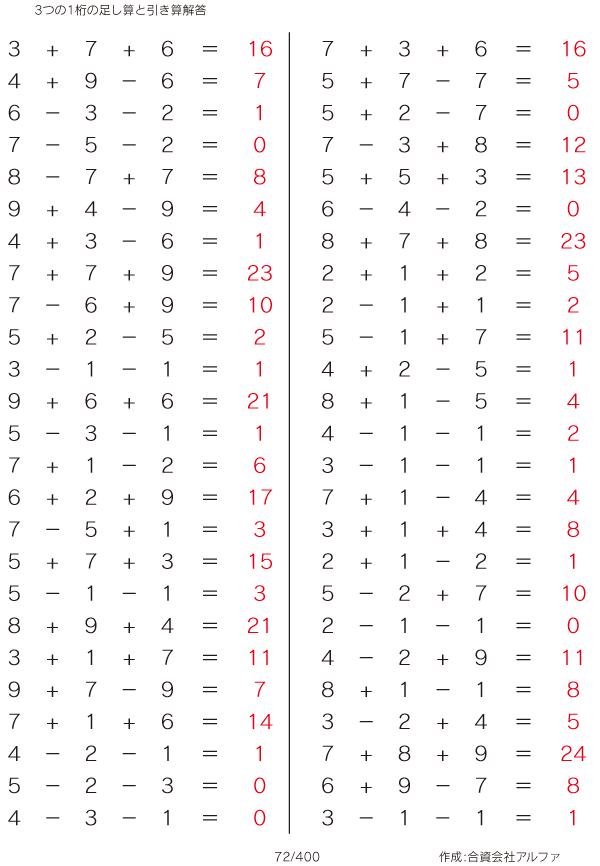 3つの1桁の足し算と引き算解答

$3 + 7 + 6 = 16$
$4 + 9 - 6 = 7$
$6 - 3 - 2 = 1$
$7 - 5 - 2 = 0$
$8 - 7 + 7 = 8$
$9 + 4 - 9 = 4$
$4 + 3 - 6 = 1$
$7 + 7 + 9 = 23$
$7 - 6 + 9 = 10$
$5 + 2 - 5 = 2$
$3 - 1 - 1 = 1$
$9 + 6 + 6 = 21$
$5 - 3 - 1 = 1$
$7 + 1 - 2 = 6$
$6 + 2 + 9 = 17$
$7 - 5 + 1 = 3$
$5 + 7 + 3 = 15$
$5 - 1 - 1 = 3$
$8 + 9 + 4 = 21$
$3 + 1 + 7 = 11$
$9 + 7 - 9 = 7$
$7 + 1 + 6 = 14$
$4 - 2 - 1 = 1$
$5 - 2 - 3 = 0$
$4 - 3 - 1 = 0$

$7 + 3 + 6 = 16$
$5 + 7 - 7 = 5$
$5 + 2 - 7 = 0$
$7 - 3 + 8 = 12$
$5 + 5 + 3 = 13$
$6 - 4 - 2 = 0$
$8 + 7 + 8 = 23$
$2 + 1 + 2 = 5$
$2 - 1 + 1 = 2$
$5 - 1 + 7 = 11$
$4 + 2 - 5 = 1$
$8 + 1 - 5 = 4$
$4 - 1 - 1 = 2$
$3 - 1 - 1 = 1$
$7 + 1 - 4 = 4$
$3 + 1 + 4 = 8$
$2 + 1 - 2 = 1$
$5 - 2 + 7 = 10$
$2 - 1 - 1 = 0$
$4 - 2 + 9 = 11$
$8 + 1 - 1 = 8$
$3 - 2 + 4 = 5$
$7 + 8 + 9 = 24$
$6 + 9 - 7 = 8$
$3 - 1 - 1 = 1$

72/400

作成:合資会社アルファ